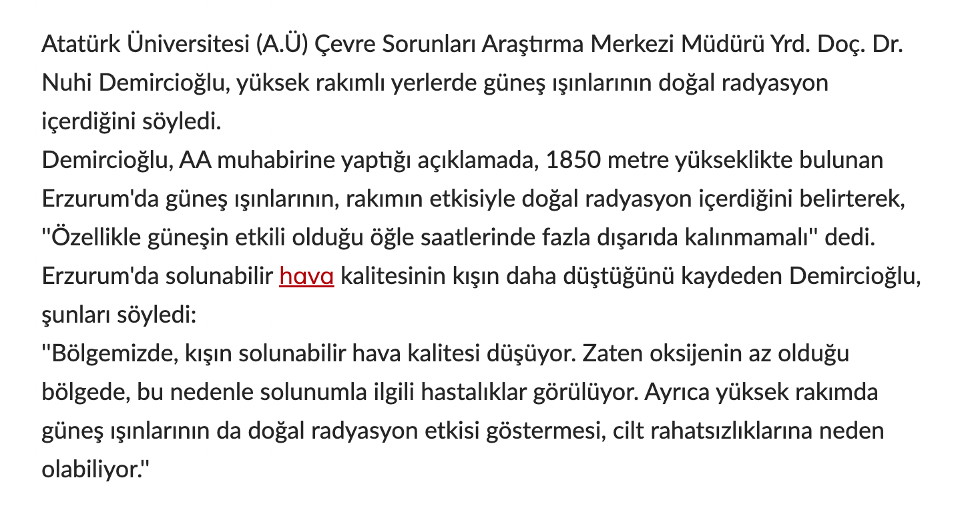 Atatürk Üniversitesi (A.Ü) Çevre Sorunları Araştırma Merkezi Müdürü Yrd. Doç. Dr. Nuhi Demircioğlu, yüksek rakımlı yerlerde güneş ışınlarının doğal radyasyon içerdiğini söyledi.
Demircioğlu, AA muhabirine yaptığı açıklamada, 1850 metre yükseklikte bulunan Erzurum'da güneş ışınlarının, rakımın etkisiyle doğal radyasyon içerdiğini belirterek, "Özellikle güneşin etkili olduğu öğle saatlerinde fazla dışarıda kalınmamalı" dedi.
Erzurum'da solunabilir hava kalitesinin kışın daha düştüğünü kaydeden Demircioğlu, şunları söyledi:
"Bölgemizde, kışın solunabilir hava kalitesi düşüyor. Zaten oksijenin az olduğu bölgede, bu nedenle solunumla ilgili hastalıklar görülüyor. Ayrıca yüksek rakımda güneş ışınlarının da doğal radyasyon etkisi göstermesi, cilt rahatsızlıklarına neden olabiliyor."